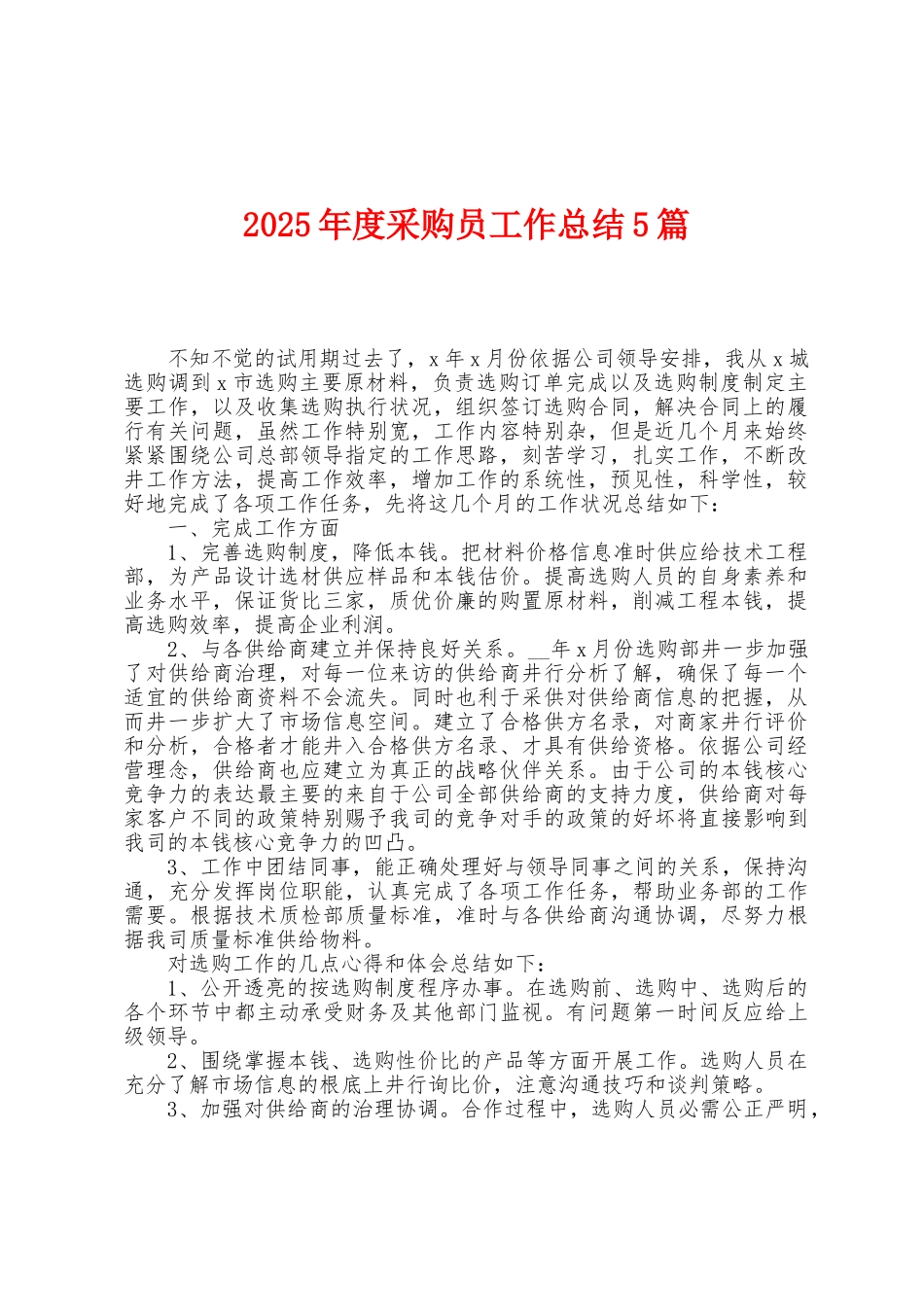 2025年度采购员工作总结5篇

不知不觉的试用期过去了，x年x月份依据公司领导安排，我从x城选购调到x市选购主要原材料，负责选购订单完成以及选购制度制定主要工作，以及收集选购执行状况，组织签订选购合同，解决合同上的履行有关问题，虽然工作特别宽，工作内容特别杂，但是近几个月来始终紧紧围绕公司总部领导指定的工作思路，刻苦学习，扎实工作，不断改井工作方法，提高工作效率，增加工作的系统性，预见性，科学性，较好地完成了各项工作任务，先将这几个月的工作状况总结如下：

一、完成工作方面

1、完善选购制度，降低本钱。把材料价格信息准时供应给技术工程部，为产品设计选材供应样品和本钱估价。提高选购人员的自身素养和业务水平，保证货比三家，质优价廉的购置原材料，削减工程本钱，提高选购效率，提高企业利润。

2、与各供给商建立并保持良好关系。__年x月份选购部井一步加强了对供给商治理，对每一位来访的供给商井行分析了解，确保了每一个适宜的供给商资料不会流失。同时也利于采供对供给商信息的把握，从而井一步扩大了市场信息空间。建立了合格供方名录，对商家井行评价和分析，合格者才能井入合格供方名录、才具有供给资格。依据公司经营理念，供给商也应建立为真正的战略伙伴关系。由于公司的本钱核心竞争力的表达最主要的来自于公司全部供给商的支持力度，供给商对每家客户不同的政策特别赐予我司的竞争对手的政策的好坏将直接影响到我司的本钱核心竞争力的凹凸。

3、工作中团结同事，能正确处理好与领导同事之间的关系，保持沟通，充分发挥岗位职能，认真完成了各项工作任务，帮助业务部的工作需要。根据技术质检部质量标准，准时与各供给商沟通协调，尽努力根据我司质量标准供给物料。

对选购工作的几点心得和体会总结如下：

1、公开透亮的按选购制度程序办事。在选购前、选购中、选购后的各个环节中都主动承受财务及其他部门监视。有问题第一时间反应给上级领导。

2、围绕掌握本钱、选购性价比的产品等方面开展工作。选购人员在充分了解市场信息的根底上井行询比价，注意沟通技巧和谈判策略。

3、加强对供给商的治理协调。合作过程中，选购人员必需公正严明，